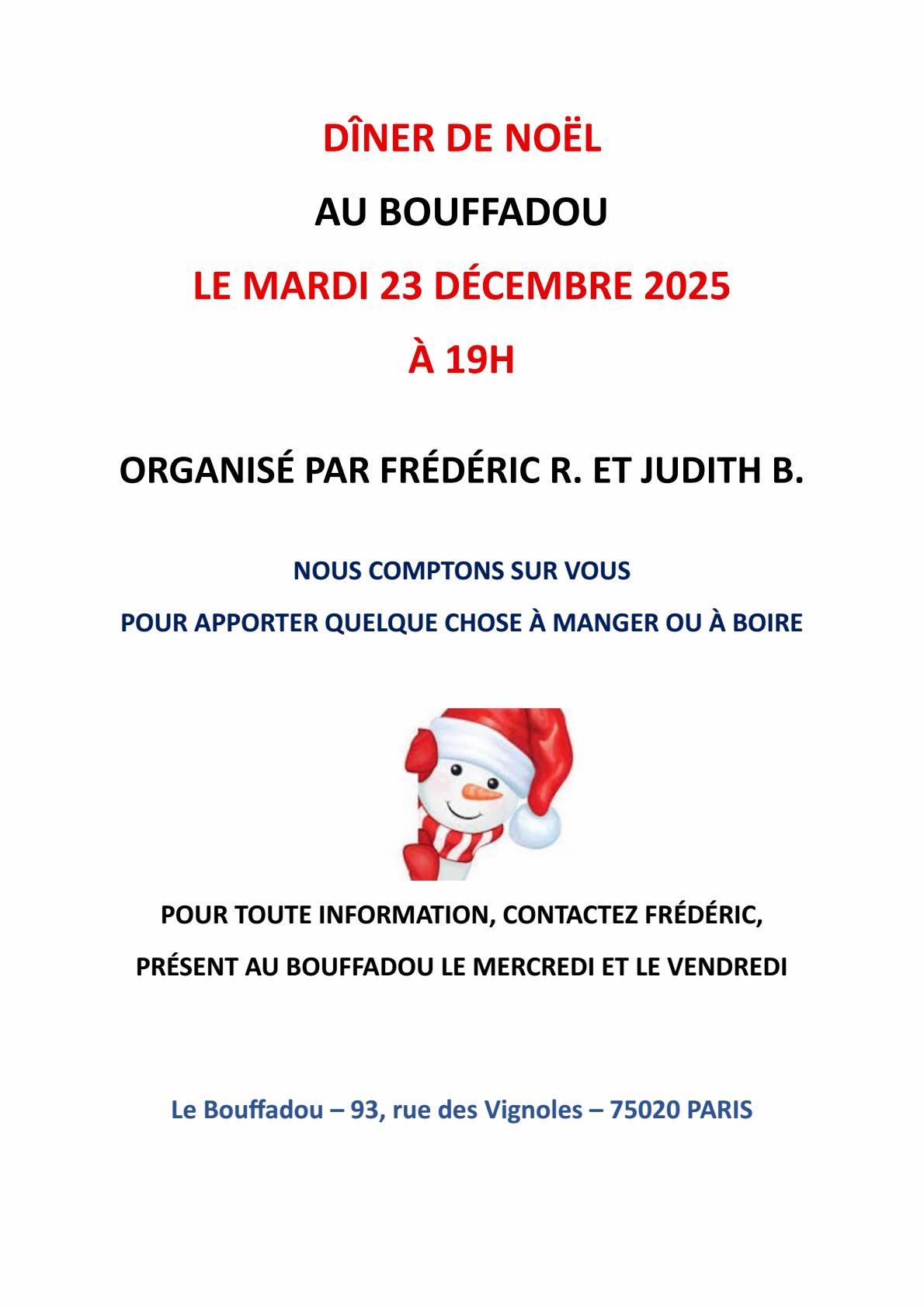 DÎNER DE NOËL

AU BOUFFADOU

LE MARDI 23 DÉCEMBRE 2025

À 19H

ORGANISÉ PAR FRÉDÉRIC R. ET JUDITH B.

NOUS COMPTONS SUR VOUS

POUR APPORTER QUELQUE CHOSE À MANGER OU À BOIRE

POUR TOUTE INFORMATION, CONTACTEZ FRÉDÉRIC,

PRÉSENT AU BOUFFADOU LE MERCREDI ET LE VENDREDI

Le Bouffadou – 93, rue des Vignoles – 75020 PARIS